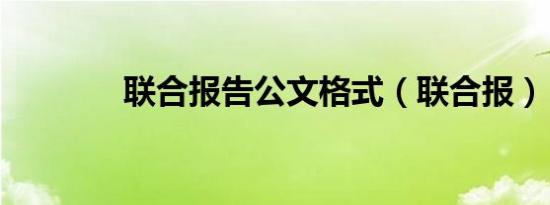 联合报告公文格式（联合报）